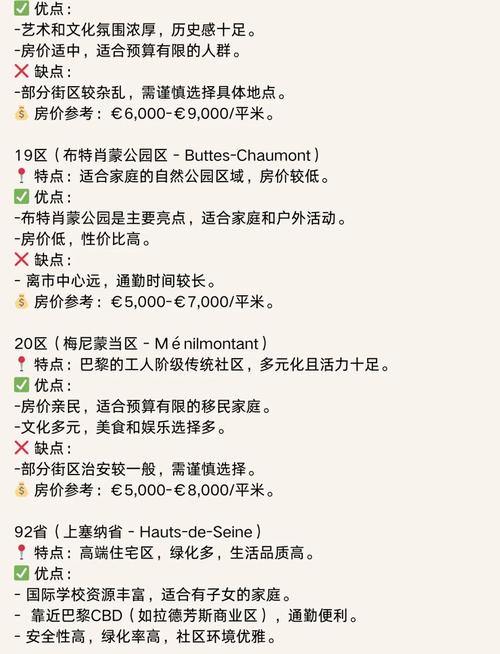 ✅ 优点：
-艺术和文化氛围浓厚，历史感十足。
-房价适中，适合预算有限的人群。
❌ 缺点：
-部分街区较杂乱，需谨慎选择具体地点。
💰 房价参考：€6,000-€9,000/平米。

19区（布特肖蒙公园区 - Buttes-Chaumont）
📍 特点：适合家庭的自然公园区域，房价较低。
✅ 优点：
-布特肖蒙公园是主要亮点，适合家庭和户外活动。
-房价低，性价比高。
❌ 缺点：
- 离市中心远，通勤时间较长。
💰 房价参考：€5,000-€7,000/平米。

20区（梅尼蒙当区 - Ménilmontant）
📍 特点：巴黎的工人阶级传统社区，多元化且活力十足。
✅ 优点：
-房价亲民，适合预算有限的移民家庭。
-文化多元，美食和娱乐选择多。
❌ 缺点：
-部分街区治安较一般，需谨慎选择。
💰 房价参考：€5,000-€8,000/平米。

92省（上塞纳省 - Hauts-de-Seine）
📍 特点：高端住宅区，绿化多，生活品质高。
✅ 优点：
- 国际学校资源丰富，适合有子女的家庭。
- 靠近巴黎CBD（如拉德芳斯商业区），通勤便利。
- 安全性高，绿化率高，社区环境优雅。